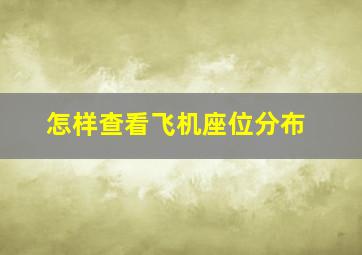 怎样查看飞机座位分布